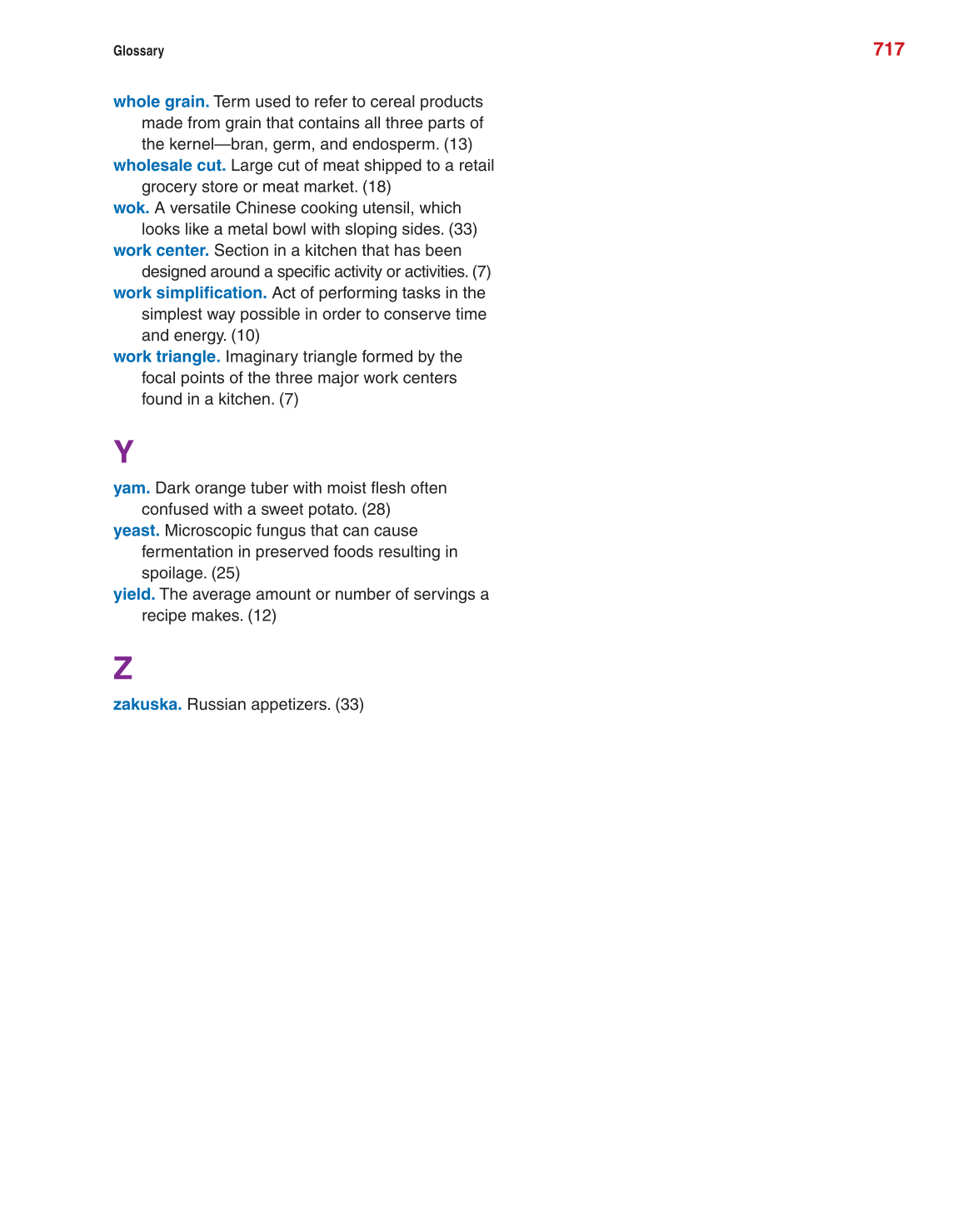 Glossary

717

whole grain. Term used to refer to cereal products made from grain that contains all three parts of the kernel—bran, germ, and endosperm. (13)

wholesale cut. Large cut of meat shipped to a retail grocery store or meat market. (18)

wok. A versatile Chinese cooking utensil, which looks like a metal bowl with sloping sides. (33)

work center. Section in a kitchen that has been designed around a specific activity or activities. (7)

work simplification. Act of performing tasks in the simplest way possible in order to conserve time and energy. (10)

work triangle. Imaginary triangle formed by the focal points of the three major work centers found in a kitchen. (7)

Y

yam. Dark orange tuber with moist flesh often confused with a sweet potato. (28)

yeast. Microscopic fungus that can cause fermentation in preserved foods resulting in spoilage. (25)

yield. The average amount or number of servings a recipe makes. (12)

Z

zakuska. Russian appetizers. (33)